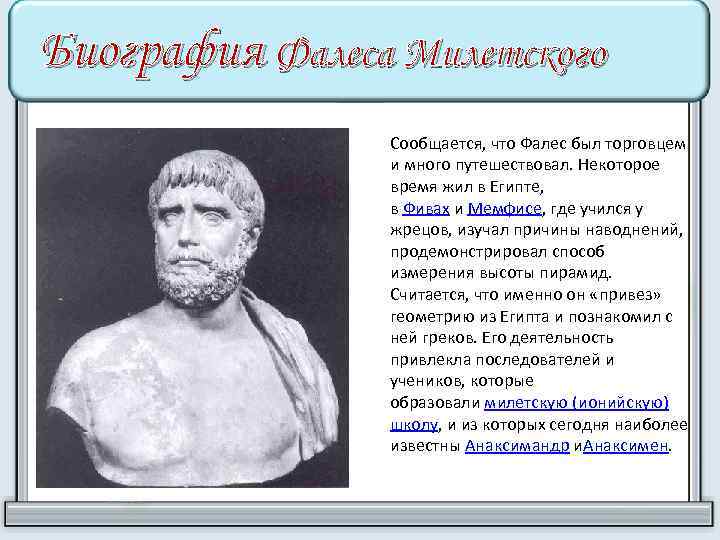 Биография Фалеса Милетского

Сообщается, что Фалес был торговцем и много путешествовал. Некоторое время жил в Египте, в Фивах и Мемфисе, где учился у жрецов, изучал причины наводнений, продемонстрировал способ измерения высоты пирамид. Считается, что именно он «привез» геометрию из Египта и познакомил с ней греков. Его деятельность привлекла последователей и учеников, которые образовали милетскую (ионийскую) школу, и из которых сегодня наиболее известны Анаксимандр иАнаксимен.